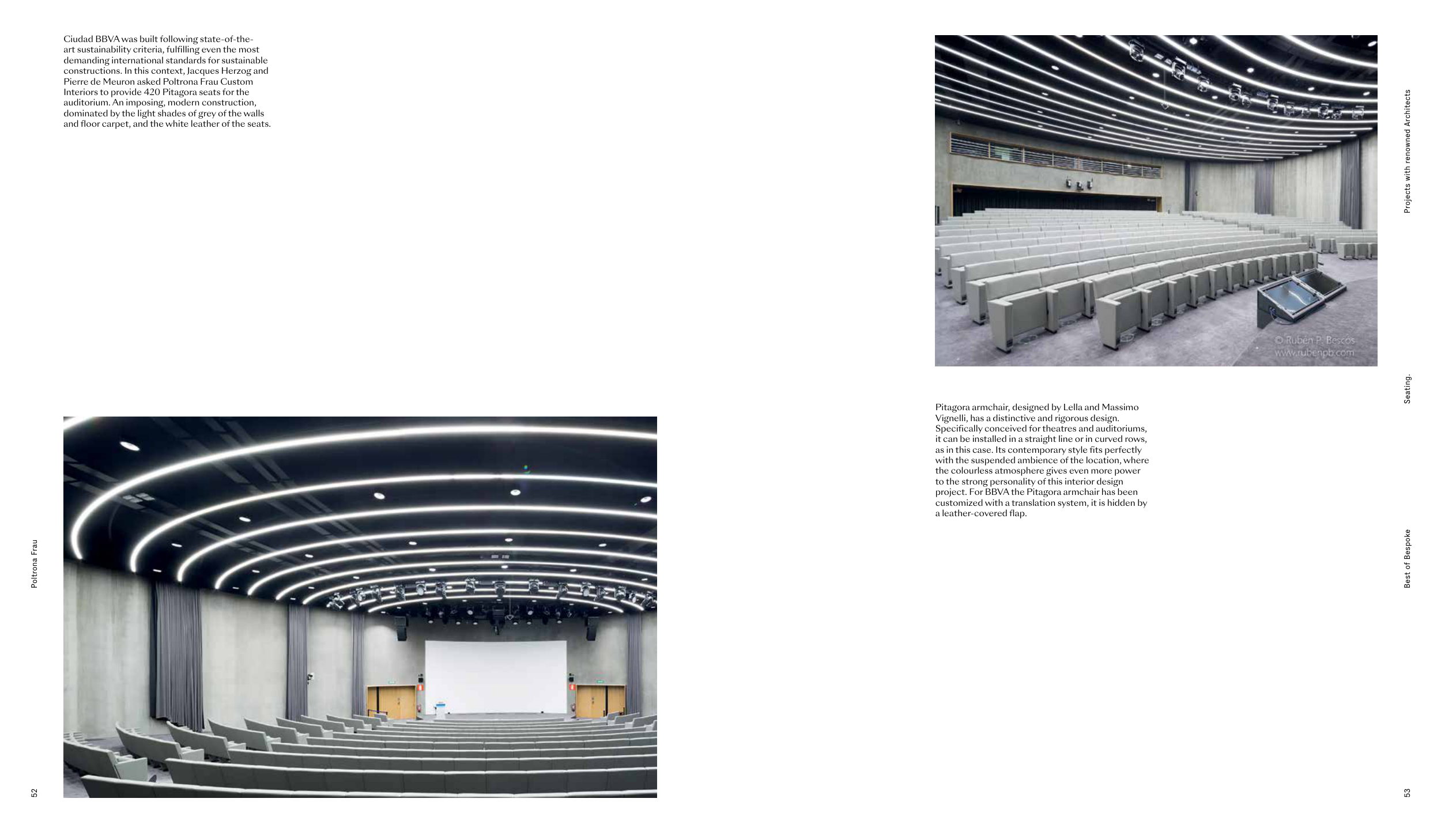 Ciudad BBVA was built following state-of-the-art sustainability criteria, fulfilling even the most demanding international standards for sustainable constructions. In this context, Jacques Herzog and Pierre de Meuron asked Poltrona Frau Custom Interiors to provide 420 Pitagora seats for the auditorium. An imposing, modern construction, dominated by the light shades of grey of the walls and floor carpet, and the white leather of the seats.

Poltrona Frau

52

© Rubén P. Bescós
www.rubenpb.com

Pitagora armchair, designed by Lella and Massimo Vignelli, has a distinctive and rigorous design. Specifically conceived for theatres and auditoriums, it can be installed in a straight line or in curved rows, as in this case. Its contemporary style fits perfectly with the suspended ambience of the location, where the colourless atmosphere gives even more power to the strong personality of this interior design project. For BBVA the Pitagora armchair has been customized with a translation system, it is hidden by a leather-covered flap.

Projects with renowned Architects

Seating.

Best of Bespoke

53